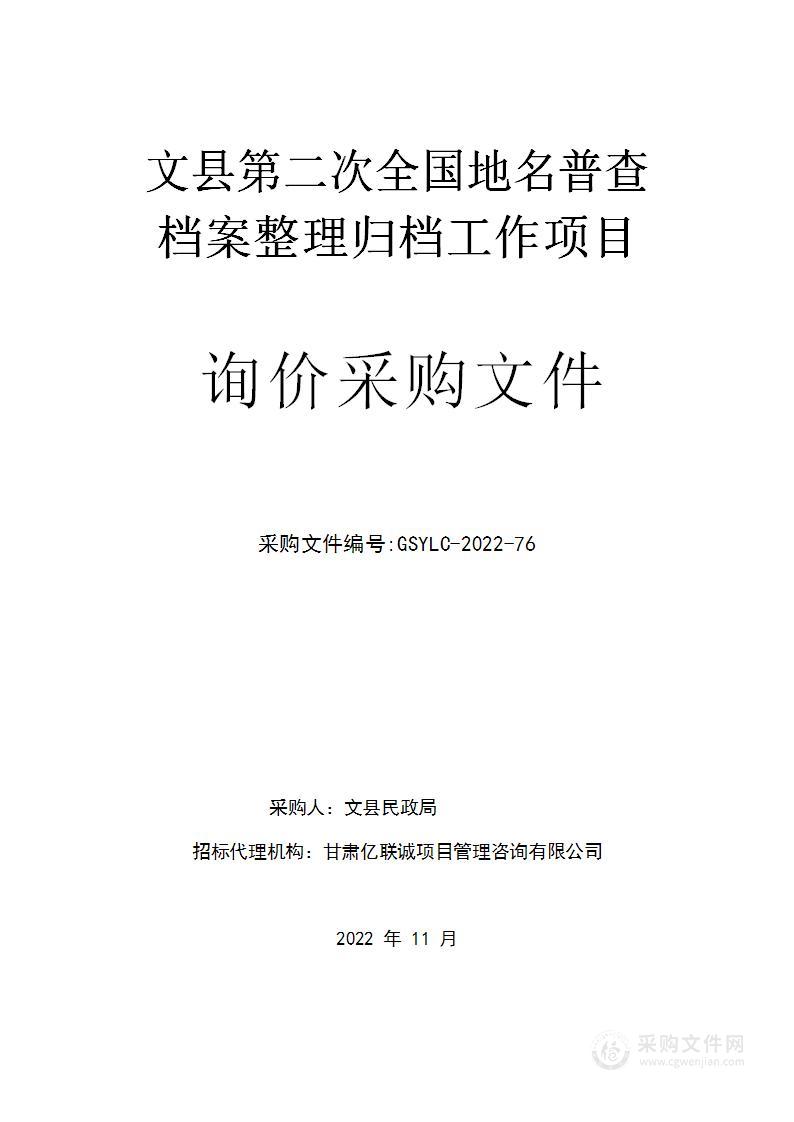 文县第二次全国地名普查档案整理归档工作项目

询价采购文件

采购文件编号:GSYLC-2022-76

采购人：文县民政局

招标代理机构：甘肃亿联诚项目管理咨询有限公司

2022 年 11 月

采购文件网
www.cgwenjian.com